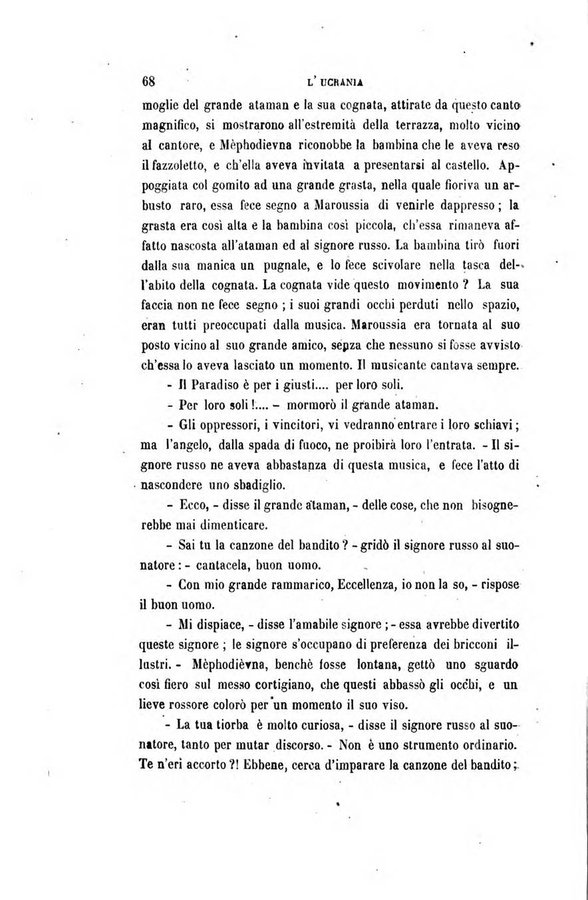 68 L' UCRANIA

moglie del grande ataman e la sua cognata, attirate da questo canto magnifico, si mostrarono all'estremità della terrazza, molto vicino al cantore, e Mèphodievna riconobbe la bambina che le aveva reso il fazzoletto, e ch'ella aveva invitata a presentarsi al castello. Appoggiata col gomito ad una grande grasta, nella quale fioriva un arbusto raro, essa fece segno a Maroussia di venirle dappresso; la grasta era così alta e la bambina così piccola, ch'essa rimaneva affatto nascosta all'ataman ed al signore russo. La bambina tirò fuori dalla sua manica un pugnale, e lo fece scivolare nella tasca dell'abito della cognata. La cognata vide questo movimento? La sua faccia non ne fece segno; i suoi grandi occhi perduti nello spazio, eran tutti preoccupati dalla musica. Maroussia era tornata al suo posto vicino al suo grande amico, senza che nessuno si fosse avvisto ch'essa lo aveva lasciato un momento. Il musicante cantava sempre.

- Il Paradiso è per i giusti.... per loro soli.

- Per loro soli!.... - mormorò il grande ataman.

- Gli oppressori, i vincitori, vi vedranno entrare i loro schiavi; ma l'angelo, dalla spada di fuoco, ne proibirà loro l'entrata. - Il signore russo ne aveva abbastanza di questa musica, e fece l'atto di nascondere uno sbadiglio.

- Ecco, - disse il grande ataman, - delle cose, che non bisognerebbe mai dimenticare.

- Sai tu la canzone del bandito? - gridò il signore russo al suonatore: - cantacela, buon uomo.

- Con mio grande rammarico, Eccellenza, io non la so, - rispose il buon uomo.

- Mi dispiace, - disse l'amabile signore; - essa avrebbe divertito queste signore; le signore s'occupano di preferenza dei bricconi illustri. - Mèphodièvna, benchè fosse lontana, gettò uno sguardo così fiero sul messo cortigiano, che questi abbassò gli occhi, e un lieve rossore colorò per un momento il suo viso.

- La tua tiorba è molto curiosa, - disse il signore russo al suonatore, tanto per mutar discorso. - Non è uno strumento ordinario. Te n'eri accorto?! Ebbene, cerca d'imparare la canzone del bandito;